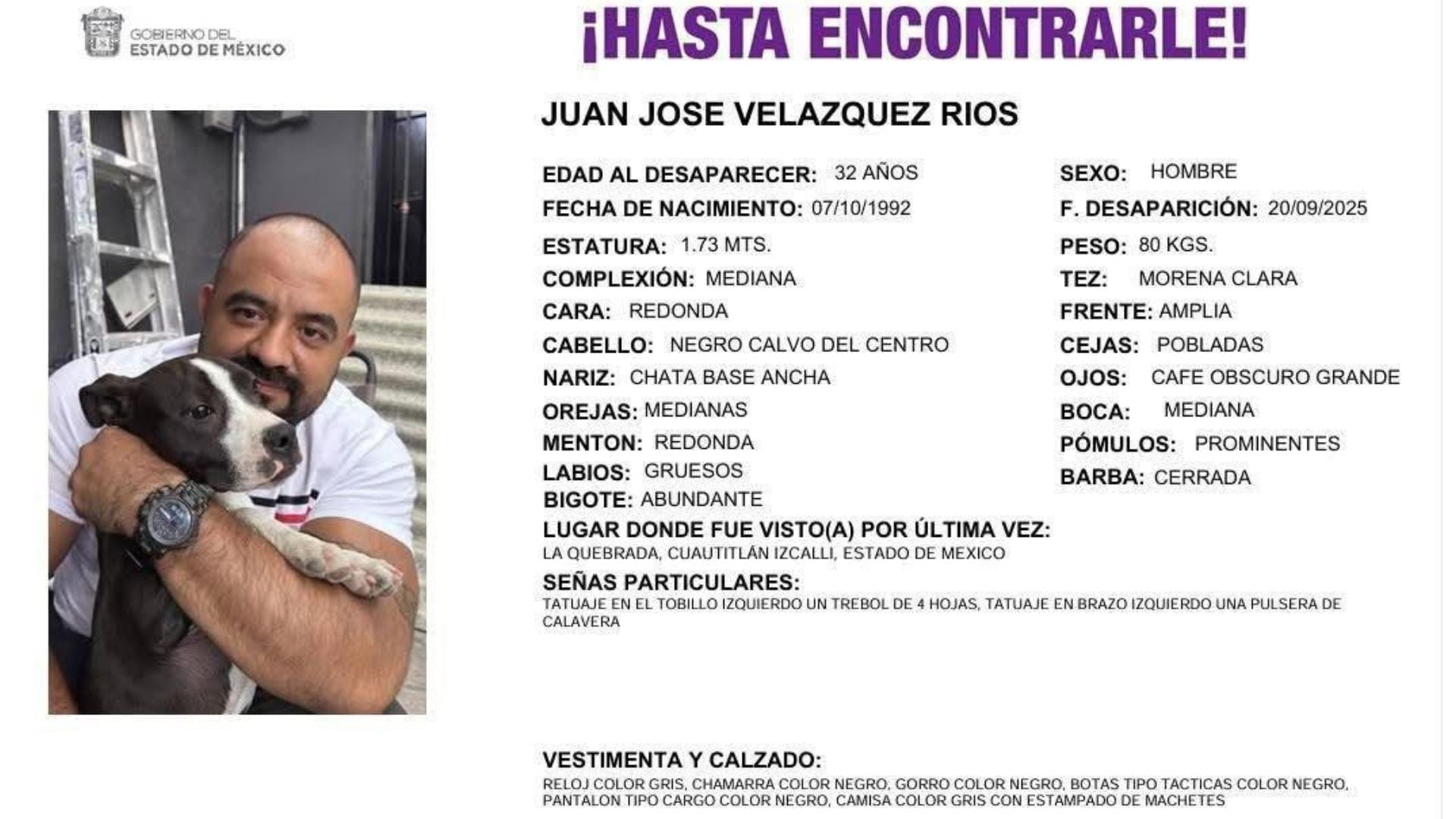 GOBIERNO DEL
ESTADO DE MÉXICO

¡HASTA ENCONTRARLE!

JUAN JOSE VELAZQUEZ RIOS

EDAD AL DESAPARECER: 32 AÑOS
FECHA DE NACIMIENTO: 07/10/1992
ESTATURA: 1.73 MTS.
COMPLEXIÓN: MEDIANA
CARA: REDONDA
CABELLO: NEGRO CALVO DEL CENTRO
NARIZ: CHATA BASE ANCHA
OREJAS: MEDIANAS
MENTON: REDONDA
LABIOS: GRUESOS
BIGOTE: ABUNDANTE

SEXO: HOMBRE
F. DESAPARICIÓN: 20/09/2025
PESO: 80 KGS.
TEZ: MORENA CLARA
FRENTE: AMPLIA
CEJAS: POBLADAS
OJOS: CAFE OBSCURO GRANDE
BOCA: MEDIANA
PÓMULOS: PROMINENTES
BARBA: CERRADA

LUGAR DONDE FUE VISTO(A) POR ÚLTIMA VEZ:
LA QUEBRADA, CUAUTITLÁN IZCALLI, ESTADO DE MEXICO

SEÑAS PARTICULARES:
TATUAJE EN EL TOBILLO IZQUIERDO UN TREBOL DE 4 HOJAS, TATUAJE EN BRAZO IZQUIERDO UNA PULSERA DE CALAVERA

VESTIMENTA Y CALZADO:
RELOJ COLOR GRIS, CHAMARRA COLOR NEGRO, GORRO COLOR NEGRO, BOTAS TIPO TACTICAS COLOR NEGRO, PANTALON TIPO CARGO COLOR NEGRO, CAMISA COLOR GRIS CON ESTAMPADO DE MACHETES